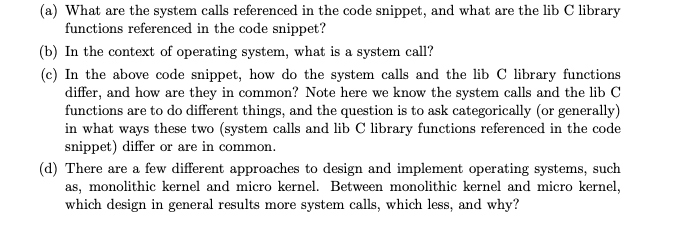 (a) What are the system calls referenced in the code snippet, and what are the lib C library functions referenced in the code snippet?

(b) In the context of operating system, what is a system call?

(c) In the above code snippet, how do the system calls and the lib C library functions differ, and how are they in common? Note here we know the system calls and the lib C functions are to do different things, and the question is to ask categorically (or generally) in what ways these two (system calls and lib C library functions referenced in the code snippet) differ or are in common.

(d) There are a few different approaches to design and implement operating systems, such as, monolithic kernel and micro kernel. Between monolithic kernel and micro kernel, which design in general results more system calls, which less, and why?